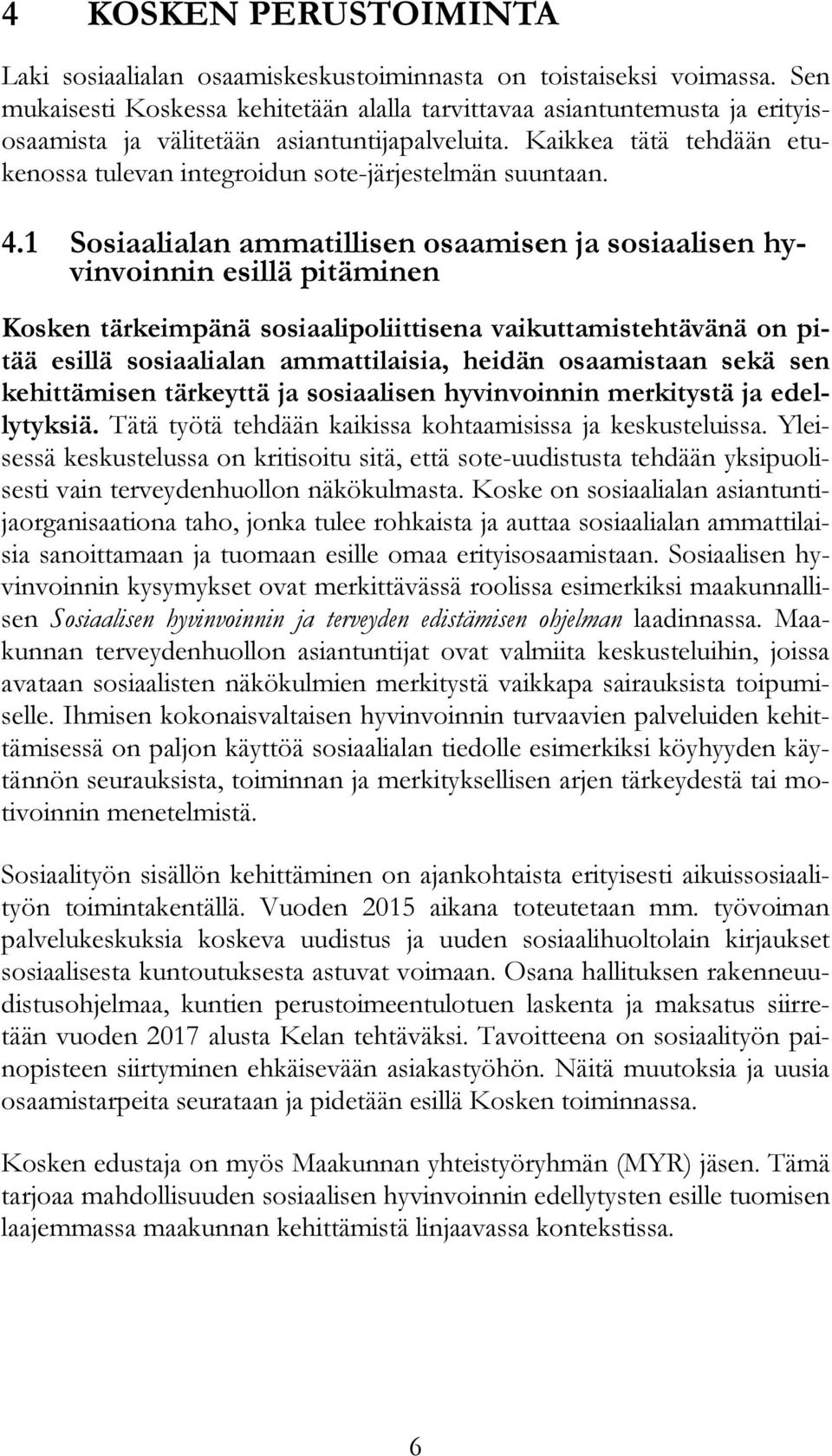 4 KOSKEN PERUSTOIMINTA

Laki sosiaalialan osaamiskeskustoiminnasta on toistaiseksi voimassa. Sen mukaisesti Koskessa kehitetään alalla tarvittavaa asiantuntemusta ja erityisosaamista ja välitetään asiantuntijapalveluita. Kaikkea tätä tehdään etukenossa tulevan integroidun sote-järjestelmän suuntaan.

4.1 Sosiaalialan ammatillisen osaamisen ja sosiaalisen hyvinvoinnin esillä pitäminen

Kosken tärkeimpänä sosiaalipoliittisena vaikuttamistehtävänä on pitää esillä sosiaalialan ammattilaisia, heidän osaamistaan sekä sen kehittämisen tärkeyttä ja sosiaalisen hyvinvoinnin merkitystä ja edellytyksiä. Tätä työtä tehdään kaikissa kohtaamisissa ja keskusteluissa. Yleisessä keskustelussa on kritisoitu sitä, että sote-uudistusta tehdään yksipuolisesti vain terveydenhuollon näkökulmasta. Koske on sosiaalialan asiantuntijaorganisaationa taho, jonka tulee rohkaista ja auttaa sosiaalialan ammattilaisia sanoittamaan ja tuomaan esille omaa erityisosaamistaan. Sosiaalisen hyvinvoinnin kysymykset ovat merkittävässä roolissa esimerkiksi maakunnallisen Sosiaalisen hyvinvoinnin ja terveyden edistämisen ohjelman laadinnassa. Maakunnan terveydenhuollon asiantuntijat ovat valmiita keskusteluihin, joissa avataan sosiaalisten näkökulmien merkitystä vaikkapa sairauksista toipumiselle. Ihmisen kokonaisvaltaisen hyvinvoinnin turvaavien palveluiden kehittämisessä on paljon käyttöä sosiaalialan tiedolle esimerkiksi köyhyyden käytännön seurauksista, toiminnan ja merkityksellisen arjen tärkeydestä tai motivoinnin menetelmistä.

Sosiaalityön sisällön kehittäminen on ajankohtaista erityisesti aikuissosiaalityön toimintakentällä. Vuoden 2015 aikana toteutetaan mm. työvoiman palvelukeskuksia koskeva uudistus ja uuden sosiaalihuoltolain kirjaukset sosiaalisesta kuntoutuksesta astuvat voimaan. Osana hallituksen rakenneuudistusohjelmaa, kuntien perustoimeentulotuen laskenta ja maksatus siirretään vuoden 2017 alusta Kelan tehtäväksi. Tavoitteena on sosiaalityön painopisteen siirtyminen ehkäisevään asiakastyöhön. Näitä muutoksia ja uusia osaamistarpeita seurataan ja pidetään esillä Kosken toiminnassa.

Kosken edustaja on myös Maakunnan yhteistyöryhmän (MYR) jäsen. Tämä tarjoaa mahdollisuuden sosiaalisen hyvinvoinnin edellytysten esille tuomisen laajemmassa maakunnan kehittämistä linjaavassa kontekstissa.

6